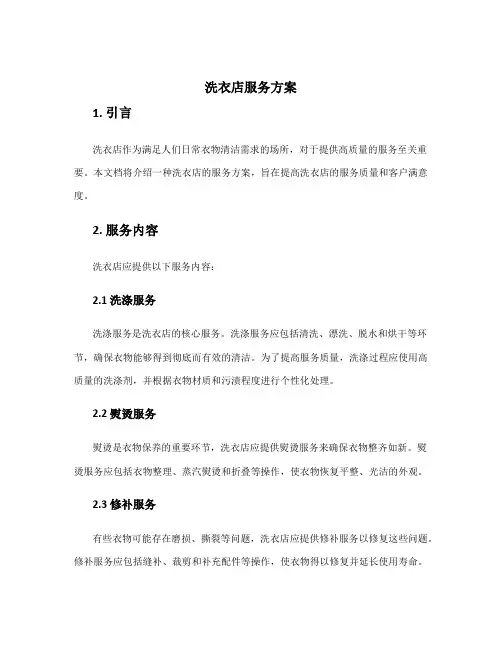 洗衣店服务方案

1. 引言

洗衣店作为满足人们日常衣物清洁需求的场所，对于提供高质量的服务至关重要。本文档将介绍一种洗衣店的服务方案，旨在提高洗衣店的服务质量和客户满意度。

2. 服务内容

洗衣店应提供以下服务内容：

2.1 洗涤服务

洗涤服务是洗衣店的核心服务。洗涤服务应包括清洗、漂洗、脱水和烘干等环节，确保衣物能够得到彻底而有效的清洁。为了提高服务质量，洗涤过程应使用高质量的洗涤剂，并根据衣物材质和污渍程度进行个性化处理。

2.2 熨烫服务

熨烫是衣物保养的重要环节，洗衣店应提供熨烫服务来确保衣物整齐如新。熨烫服务应包括衣物整理、蒸汽熨烫和折叠等操作，使衣物恢复平整、光洁的外观。

2.3 修补服务

有些衣物可能存在磨损、撕裂等问题，洗衣店应提供修补服务以修复这些问题。修补服务应包括缝补、裁剪和补充配件等操作，使衣物得以修复并延长使用寿命。